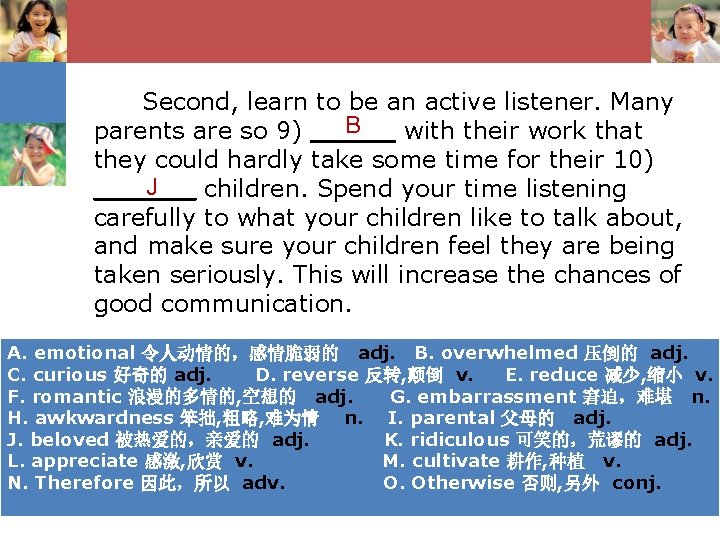 Second, learn to be an active listener. Many parents are so 9) B with their work that they could hardly take some time for their 10) J children. Spend your time listening carefully to what your children like to talk about, and make sure your children feel they are being taken seriously. This will increase the chances of good communication.

A. emotional 令人动情的，感情脆弱的 adj. B. overwhelmed 压倒的 adj.
C. curious 好奇的 adj. D. reverse 反转,颠倒 v. E. reduce 减少,缩小 v.
F. romantic 浪漫的多情的,空想的 adj. G. embarrassment 窘迫，难堪 n.
H. awkwardness 笨拙,粗略,难为情 n. I. parental 父母的 adj.
J. beloved 被热爱的，亲爱的 adj. K. ridiculous 可笑的，荒谬的 adj.
L. appreciate 感激,欣赏 v. M. cultivate 耕作,种植 v.
N. Therefore 因此，所以 adv. O. Otherwise 否则,另外 conj.